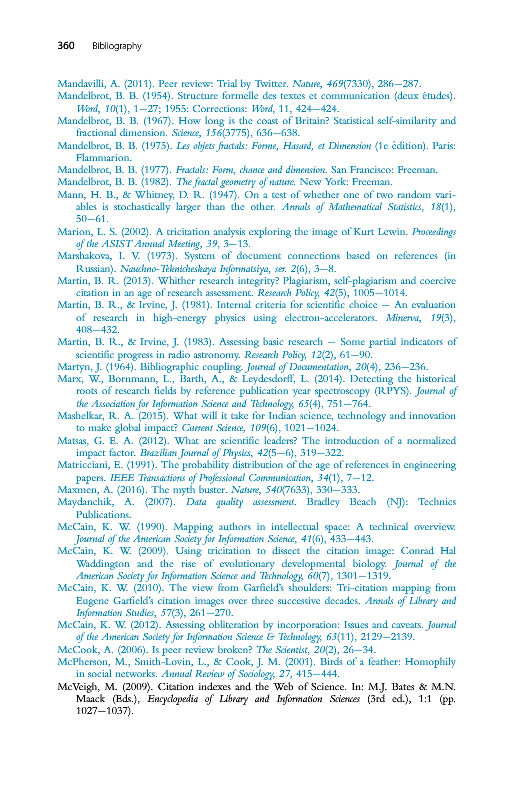 360 Bibliography

Mandavilli, A. (2011). Peer review: Trial by Twitter. Nature, 469(7330), 286—287.

Mandelbrot, B. B. (1954). Structure formelle des textes et communication (deux études). Word, 10(1), 1—27; 1955: Corrections: Word, 11, 424—424.

Mandelbrot, B. B. (1967). How long is the coast of Britain? Statistical self-similarity and fractional dimension. Science, 156(3775), 636—638.

Mandelbrot, B. B. (1975). Les objets fractals: Forme, Hasard, et Dimension (1e édition). Paris: Flammarion.

Mandelbrot, B. B. (1977). Fractals: Form, chance and dimension. San Francisco: Freeman.

Mandelbrot, B. B. (1982). The fractal geometry of nature. New York: Freeman.

Mann, H. B., & Whitney, D. R. (1947). On a test of whether one of two random variables is stochastically larger than the other. Annals of Mathematical Statistics, 18(1), 50—61.

Marion, L. S. (2002). A tricitation analysis exploring the image of Kurt Lewin. Proceedings of the ASIST Annual Meeting, 39, 3—13.

Marshakova, I. V. (1973). System of document connections based on references (in Russian). Nauchno-Teknicheskaya Informatsiya, ser. 2(6), 3—8.

Martin, B. R. (2013). Whither research integrity? Plagiarism, self-plagiarism and coercive citation in an age of research assessment. Research Policy, 42(5), 1005—1014.

Martin, B. R., & Irvine, J. (1981). Internal criteria for scientific choice — An evaluation of research in high-energy physics using electron-accelerators. Minerva, 19(3), 408—432.

Martin, B. R., & Irvine, J. (1983). Assessing basic research — Some partial indicators of scientific progress in radio astronomy. Research Policy, 12(2), 61—90.

Martyn, J. (1964). Bibliographic coupling. Journal of Documentation, 20(4), 236—236.

Marx, W., Bornmann, L., Barth, A., & Leydesdorff, L. (2014). Detecting the historical roots of research fields by reference publication year spectroscopy (RPYS). Journal of the Association for Information Science and Technology, 65(4), 751—764.

Mashelkar, R. A. (2015). What will it take for Indian science, technology and innovation to make global impact? Current Science, 109(6), 1021—1024.

Matsas, G. E. A. (2012). What are scientific leaders? The introduction of a normalized impact factor. Brazilian Journal of Physics, 42(5—6), 319—322.

Matricciani, E. (1991). The probability distribution of the age of references in engineering papers. IEEE Transactions of Professional Communication, 34(1), 7—12.

Maxmen, A. (2016). The myth buster. Nature, 540(7633), 330—333.

Maydanchik, A. (2007). Data quality assessment. Bradley Beach (NJ): Technics Publications.

McCain, K. W. (1990). Mapping authors in intellectual space: A technical overview. Journal of the American Society for Information Science, 41(6), 433—443.

McCain, K. W. (2009). Using tricitation to dissect the citation image: Conrad Hal Waddington and the rise of evolutionary developmental biology. Journal of the American Society for Information Science and Technology, 60(7), 1301—1319.

McCain, K. W. (2010). The view from Garfield's shoulders: Tri-citation mapping from Eugene Garfield's citation images over three successive decades. Annals of Library and Information Studies, 57(3), 261—270.

McCain, K. W. (2012). Assessing obliteration by incorporation: Issues and caveats. Journal of the American Society for Information Science & Technology, 63(11), 2129—2139.

McCook, A. (2006). Is peer review broken? The Scientist, 20(2), 26—34.

McPherson, M., Smith-Lovin, L., & Cook, J. M. (2001). Birds of a feather: Homophily in social networks. Annual Review of Sociology, 27, 415—444.

McVeigh, M. (2009). Citation indexes and the Web of Science. In: M.J. Bates & M.N. Maack (Eds.), Encyclopedia of Library and Information Sciences (3rd ed.), 1:1 (pp. 1027—1037).